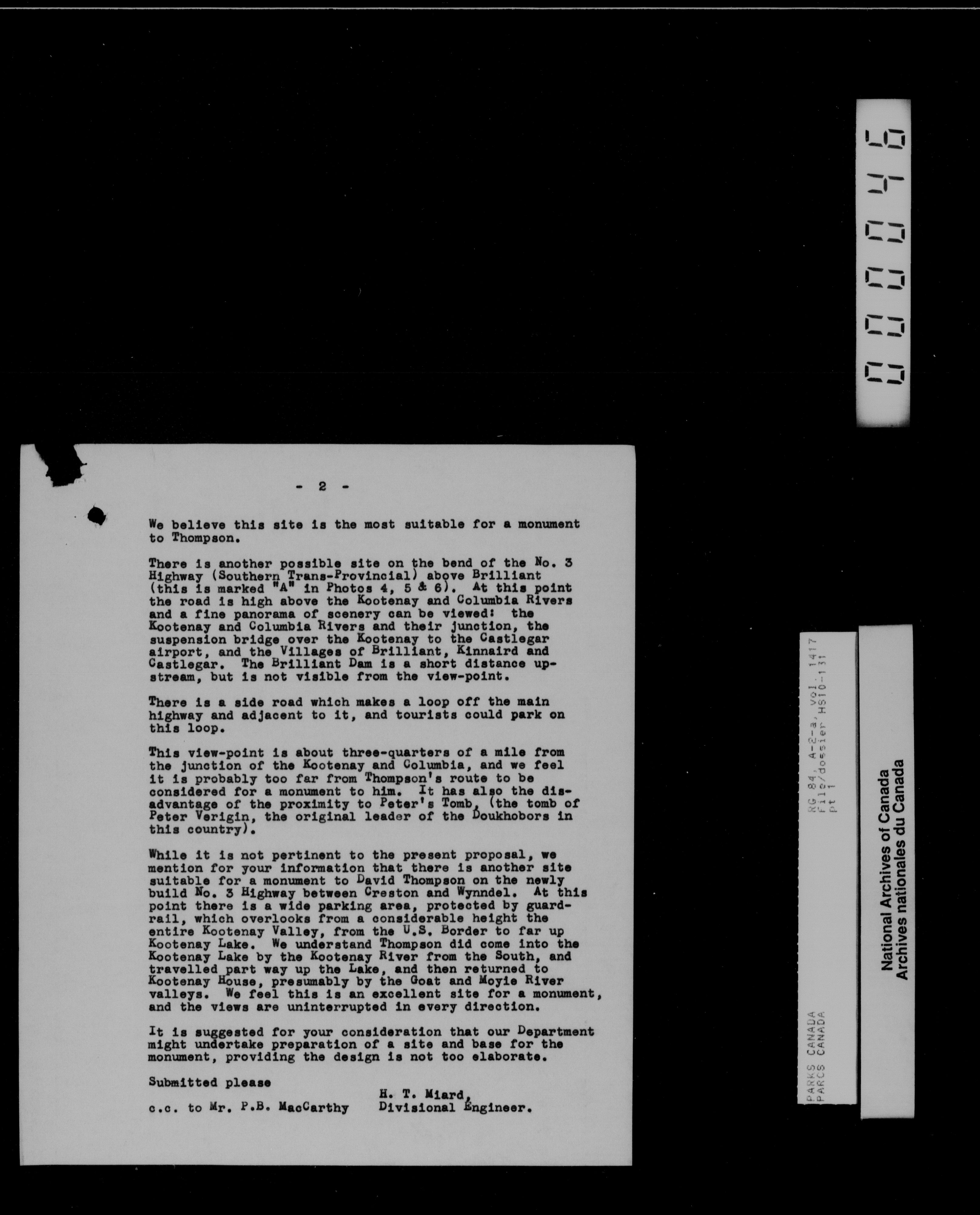 000046

- 2 -

We believe this site is the most suitable for a monument to Thompson.

There is another possible site on the bend of the No. 3 Highway (Southern Trans-Provincial) above Brilliant (this is marked "A" in Photos 4, 5 & 6). At this point the road is high above the Kootenay and Columbia Rivers and a fine panorama of scenery can be viewed: the Kootenay and Columbia Rivers and their junction, the suspension bridge over the Kootenay to the Castlegar airport, and the Villages of Brilliant, Kinnaird and Castlegar. The Brilliant Dam is a short distance upstream, but is not visible from the view-point.

There is a side road which makes a loop off the main highway and adjacent to it, and tourists could park on this loop.

This view-point is about three-quarters of a mile from the junction of the Kootenay and Columbia, and we feel it is probably too far from Thompson's route to be considered for a monument to him. It has also the disadvantage of the proximity to Peter's Tomb, (the tomb of Peter Verigin, the original leader of the Doukhobors in this country).

While it is not pertinent to the present proposal, we mention for your information that there is another site suitable for a monument to David Thompson on the newly build No. 3 Highway between Creston and Wynndel. At this point there is a wide parking area, protected by guardrail, which overlooks from a considerable height the entire Kootenay Valley, from the U.S. Border to far up Kootenay Lake. We understand Thompson did come into the Kootenay Lake by the Kootenay River from the South, and travelled part way up the Lake, and then returned to Kootenay House, presumably by the Goat and Moyie River valleys. We feel this is an excellent site for a monument, and the views are uninterrupted in every direction.

It is suggested for your consideration that our Department might undertake preparation of a site and base for the monument, providing the design is not too elaborate.

Submitted please

H. T. Miard,
Divisional Engineer.

c.c. to Mr. P.B. MacCarthy

PARKS CANADA
PARCS CANADA
RG 84, A-2-a, vol. 1417
File/dossier HS10-131
pt 1

National Archives of Canada
Archives nationales du Canada